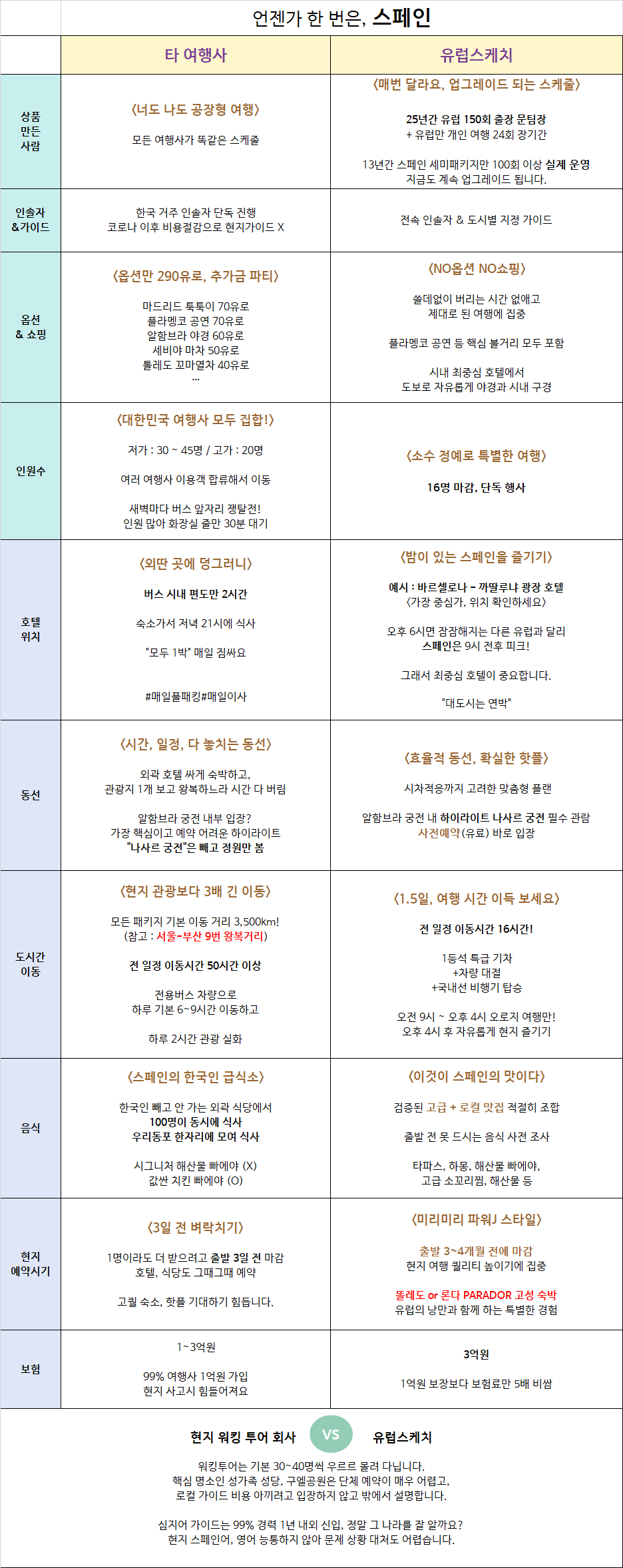 언젠가 한 번은, 스페인

| | 타 여행사 | 유럽스케치 |
|---|---|---|
| 상품 만든 사람 | 〈너도 나도 공장형 여행〉 모든 여행사가 똑같은 스케줄 | 〈매번 달라요, 업그레이드 되는 스케줄〉 25년간 유럽 150회 출장 문팀장 + 유럽만 개인 여행 24회 장기간 13년간 스페인 세미패키지만 100회 이상 실제 운영 지금도 계속 업그레이드 됩니다. |
| 인솔자 &가이드 | 한국 거주 인솔자 단독 진행 코로나 이후 비용절감으로 현지가이드 X | 전속 인솔자 & 도시별 지정 가이드 |
| 옵션 & 쇼핑 | 〈옵션만 290유로, 추가금 파티〉 마드리드 툭툭이 70유로 플라멩코 공연 70유로 알함브라 야경 60유로 세비야 마차 50유로 톨레도 꼬마열차 40유로 ... | 〈NO옵션 NO쇼핑〉 쓸데없이 버리는 시간 없애고 제대로 된 여행에 집중 플라멩코 공연 등 핵심 볼거리 모두 포함 시내 최중심 호텔에서 도보로 자유롭게 야경과 시내 구경 |
| 인원수 | 〈대한민국 여행사 모두 집합!〉 저가 : 30 ~ 45명 / 고가 : 20명 여러 여행사 이용객 합류해서 이동 새벽마다 버스 앞자리 쟁탈전! 인원 많아 화장실 줄만 30분 대기 | 〈소수 정예로 특별한 여행〉 16명 마감, 단독 행사 |
| 호텔 위치 | 〈외딴 곳에 덩그러니〉 버스 시내 편도만 2시간 숙소가서 저녁 21시에 식사 "모두 1박" 매일 짐싸요 #매일풀패킹#매일이사 | 〈밤이 있는 스페인을 즐기기〉 예시 : 바르셀로나 - 까딸루냐 광장 호텔 〈가장 중심가, 위치 확인하세요〉 오후 6시면 잠잠해지는 다른 유럽과 달리 스페인은 9시 전후 피크! 그래서 최중심 호텔이 중요합니다. "대도시는 연박" |
| 동선 | 〈시간, 일정, 다 놓치는 동선〉 외곽 호텔 싸게 숙박하고, 관광지 1개 보고 왕복하느라 시간 다 버림 알함브라 궁전 내부 입장? 가장 핵심이고 예약 어려운 하이라이트 "나사르 궁전"은 빼고 정원만 봄 | 〈효율적 동선, 확실한 핫플〉 시차적응까지 고려한 맞춤형 플랜 알함브라 궁전 내 하이라이트 나사르 궁전 필수 관람 사전예약(유료) 바로 입장 |
| 도시간 이동 | 〈현지 관광보다 3배 긴 이동〉 모든 패키지 기본 이동 거리 3,500km! (참고 : 서울-부산 9번 왕복거리) 전 일정 이동시간 50시간 이상 전용버스 차량으로 하루 기본 6~9시간 이동하고 하루 2시간 관광 실화 | 〈1.5일, 여행 시간 이득 보세요〉 전 일정 이동시간 16시간! 1등석 특급 기차 +차량 대절 +국내선 비행기 탑승 오전 9시 ~ 오후 4시 오로지 여행만! 오후 4시 후 자유롭게 현지 즐기기 |
| 음식 | 〈스페인의 한국인 급식소〉 한국인 빼고 안 가는 외곽 식당에서 100명이 동시에 식사 우리동포 한자리에 모여 식사 시그니처 해산물 빠에야 (X) 값싼 치킨 빠에야 (O) | 〈이것이 스페인의 맛이다〉 검증된 고급 + 로컬 맛집 적절히 조합 출발 전 못 드시는 음식 사전 조사 타파스, 하몽, 해산물 빠에야, 고급 소꼬리찜, 해산물 등 |
| 현지 예약시기 | 〈3일 전 벼락치기〉 1명이라도 더 받으려고 출발 3일 전 마감 호텔, 식당도 그때그때 예약 고퀄 숙소, 핫플 기대하기 힘듭니다. | 〈미리미리 파워J 스타일〉 출발 3~4개월 전에 마감 현지 여행 퀄리티 높이기에 집중 똘레도 or 론다 PARADOR 고성 숙박 유럽의 낭만과 함께 하는 특별한 경험 |
| 보험 | 1~3억원 99% 여행사 1억원 가입 현지 사고시 힘들어져요 | 3억원 1억원 보장보다 보험료만 5배 비쌈 |

현지 워킹 투어 회사 VS 유럽스케치

워킹투어는 기본 30~40명씩 우르르 몰려 다닙니다. 핵심 명소인 성가족 성당, 구엘공원은 단체 예약이 매우 어렵고, 로컬 가이드 비용 아끼려고 입장하지 않고 밖에서 설명합니다.

심지어 가이드는 99% 경력 1년 내외 신입, 정말 그 나라를 잘 알까요? 현지 스페인어, 영어 능통하지 않아 문제 상황 대처도 어렵습니다.